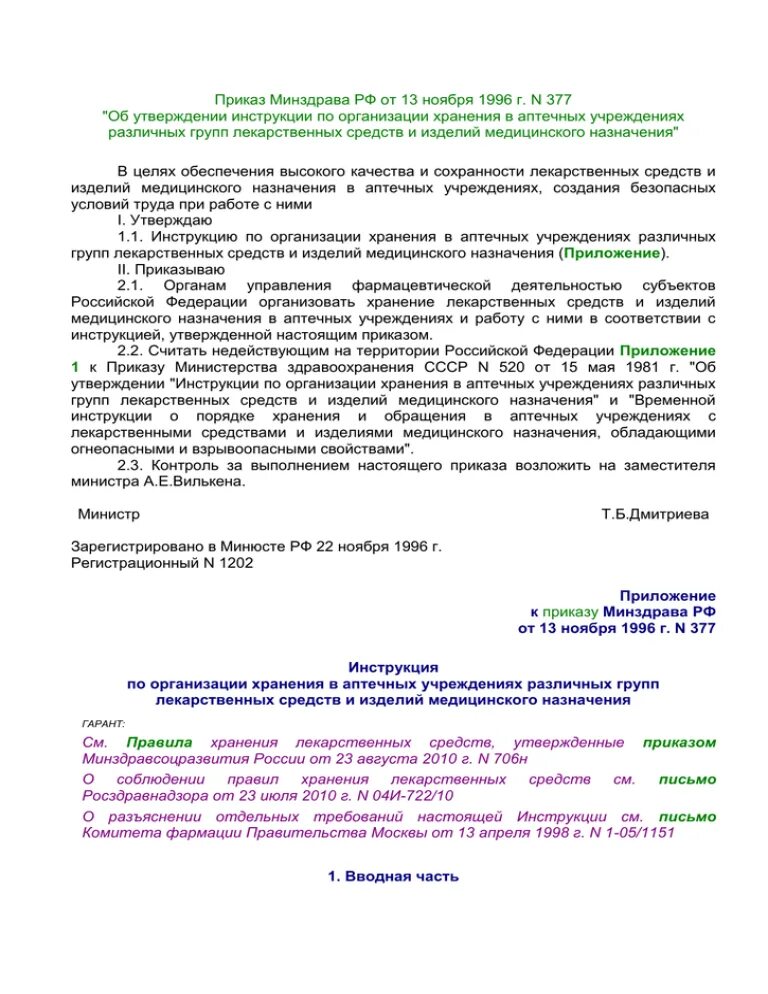 Приказ Минздрава РФ от 13 ноября 1996 г. N 377
"Об утверждении инструкции по организации хранения в аптечных учреждениях различных групп лекарственных средств и изделий медицинского назначения"

В целях обеспечения высокого качества и сохранности лекарственных средств и изделий медицинского назначения в аптечных учреждениях, создания безопасных условий труда при работе с ними
I. Утверждаю
1.1. Инструкцию по организации хранения в аптечных учреждениях различных групп лекарственных средств и изделий медицинского назначения (Приложение).
II. Приказываю
2.1. Органам управления фармацевтической деятельностью субъектов Российской Федерации организовать хранение лекарственных средств и изделий медицинского назначения в аптечных учреждениях и работу с ними в соответствии с инструкцией, утвержденной настоящим приказом.
2.2. Считать недействующим на территории Российской Федерации Приложение 1 к Приказу Министерства здравоохранения СССР N 520 от 15 мая 1981 г. "Об утверждении "Инструкции по организации хранения в аптечных учреждениях различных групп лекарственных средств и изделий медицинского назначения" и "Временной инструкции о порядке хранения и обращения в аптечных учреждениях с лекарственными средствами и изделиями медицинского назначения, обладающими огнеопасными и взрывоопасными свойствами".
2.3. Контроль за выполнением настоящего приказа возложить на заместителя министра А.Е.Вилькена.

Министр Т.Б.Дмитриева

Зарегистрировано в Минюсте РФ 22 ноября 1996 г.
Регистрационный N 1202

Приложение
к приказу Минздрава РФ
от 13 ноября 1996 г. N 377

Инструкция
по организации хранения в аптечных учреждениях различных групп лекарственных средств и изделий медицинского назначения

ГАРАНТ:
См. Правила хранения лекарственных средств, утвержденные приказом Минздравсоцразвития России от 23 августа 2010 г. N 706н
О соблюдении правил хранения лекарственных средств см. письмо Росздравнадзора от 23 июля 2010 г. N 04И-722/10
О разъяснении отдельных требований настоящей Инструкции см. письмо Комитета фармации Правительства Москвы от 13 апреля 1998 г. N 1-05/1151

1. Вводная часть